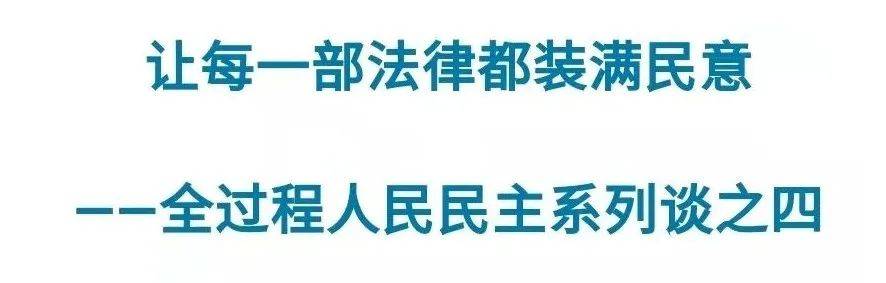 让每一部法律都装满民意

——全过程人民民主系列谈之四